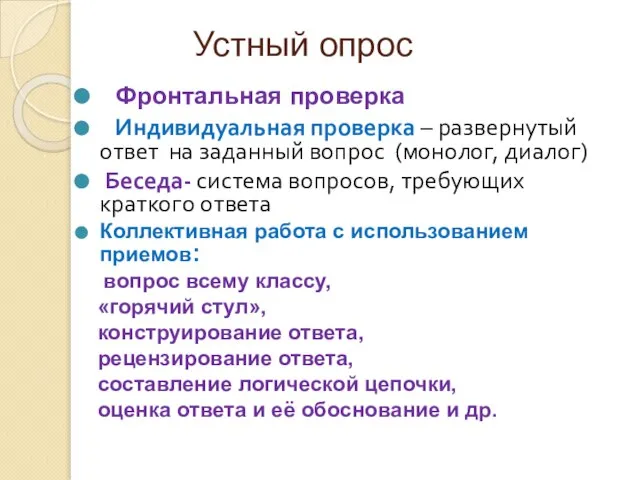 Устный опрос

Фронтальная проверка

Индивидуальная проверка – развернутый ответ на заданный вопрос (монолог, диалог)

Беседа- система вопросов, требующих краткого ответа

Коллективная работа с использованием приемов:

вопрос всему классу,
«горячий стул»,
конструирование ответа,
рецензирование ответа,
составление логической цепочки,
оценка ответа и её обоснование и др.